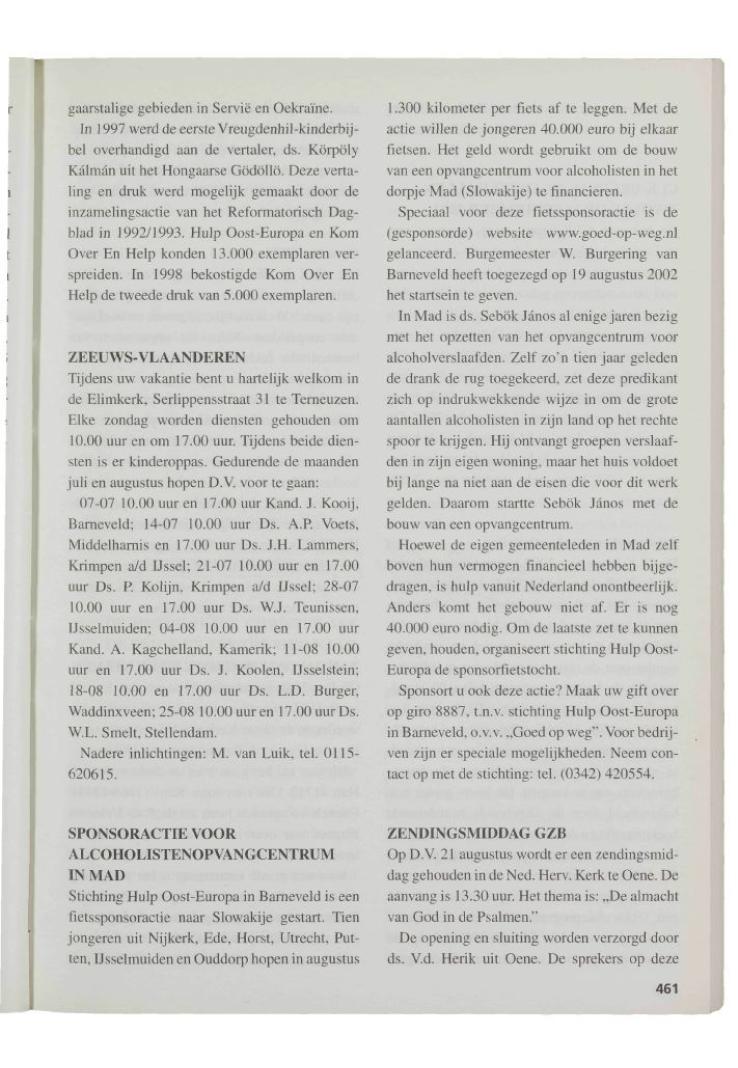 gaarstalige gebieden in Servië en Oekraïne.

In 1997 werd de eerste Vreugdenhil-kinderbijbel overhandigd aan de vertaler, ds. Körpöly Kálmán uit het Hongaarse Gödöllö. Deze vertaling en druk werd mogelijk gemaakt door de inzamelingsactie van het Reformatorisch Dagblad in 1992/1993. Hulp Oost-Europa en Kom Over En Help konden 13.000 exemplaren verspreiden. In 1998 bekostigde Kom Over En Help de tweede druk van 5.000 exemplaren.

ZEEUWS-VLAANDEREN
Tijdens uw vakantie bent u hartelijk welkom in de Elimkerk, Serlippensstraat 31 te Terneuzen. Elke zondag worden diensten gehouden om 10.00 uur en om 17.00 uur. Tijdens beide diensten is er kinderoppas. Gedurende de maanden juli en augustus hopen D.V. voor te gaan:

07-07 10.00 uur en 17.00 uur Kand. J. Kooij, Barneveld; 14-07 10.00 uur Ds. A.P. Voets, Middelharnis en 17.00 uur Ds. J.H. Lammers, Krimpen a/d IJssel; 21-07 10.00 uur en 17.00 uur Ds. P. Kolijn, Krimpen a/d IJssel; 28-07 10.00 uur en 17.00 uur Ds. W.J. Teunissen, IJsselmuiden; 04-08 10.00 uur en 17.00 uur Kand. A. Kagchelland, Kamerik; 11-08 10.00 uur en 17.00 uur Ds. J. Koolen, IJsselstein; 18-08 10.00 en 17.00 uur Ds. L.D. Burger, Waddinxveen; 25-08 10.00 uur en 17.00 uur Ds. W.L. Smelt, Stellendam.

Nadere inlichtingen: M. van Luik, tel. 0115-620615.

SPONSORACTIE VOOR ALCOHOLISTENOPVANGCENTRUM IN MAD
Stichting Hulp Oost-Europa in Barneveld is een fietssponsoractie naar Slowakije gestart. Tien jongeren uit Nijkerk, Ede, Horst, Utrecht, Putten, IJsselmuiden en Ouddorp hopen in augustus 1.300 kilometer per fiets af te leggen. Met de actie willen de jongeren 40.000 euro bij elkaar fietsen. Het geld wordt gebruikt om de bouw van een opvangcentrum voor alcoholisten in het dorpje Mad (Slowakije) te financieren.

Speciaal voor deze fietssponsoractie is de (gesponsorde) website www.goed-op-weg.nl gelanceerd. Burgemeester W. Burgering van Barneveld heeft toegezegd op 19 augustus 2002 het startsein te geven.

In Mad is ds. Sebök János al enige jaren bezig met het opzetten van het opvangcentrum voor alcoholverslaafden. Zelf zo'n tien jaar geleden de drank de rug toegekeerd, zet deze predikant zich op indrukwekkende wijze in om de grote aantallen alcoholisten in zijn land op het rechte spoor te krijgen. Hij ontvangt groepen verslaafden in zijn eigen woning, maar het huis voldoet bij lange na niet aan de eisen die voor dit werk gelden. Daarom startte Sebök János met de bouw van een opvangcentrum.

Hoewel de eigen gemeenteleden in Mad zelf boven hun vermogen financieel hebben bijgedragen, is hulp vanuit Nederland onontbeerlijk. Anders komt het gebouw niet af. Er is nog 40.000 euro nodig. Om de laatste zet te kunnen geven, houden, organiseert stichting Hulp Oost-Europa de sponsorfietstocht.

Sponsort u ook deze actie? Maak uw gift over op giro 8887, t.n.v. stichting Hulp Oost-Europa in Barneveld, o.v.v. „Goed op weg". Voor bedrijven zijn er speciale mogelijkheden. Neem contact op met de stichting: tel. (0342) 420554.

ZENDINGSMIDDAG GZB
Op D.V. 21 augustus wordt er een zendingsmiddag gehouden in de Ned. Herv. Kerk te Oene. De aanvang is 13.30 uur. Het thema is: „De almacht van God in de Psalmen."

De opening en sluiting worden verzorgd door ds. V.d. Herik uit Oene. De sprekers op deze

461